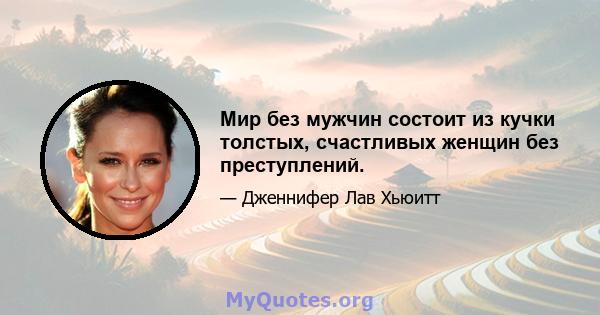 Мир без мужчин состоит из кучки толстых, счастливых женщин без преступлений.

— Дженнифер Лав Хьюитт

MyQuotes.org